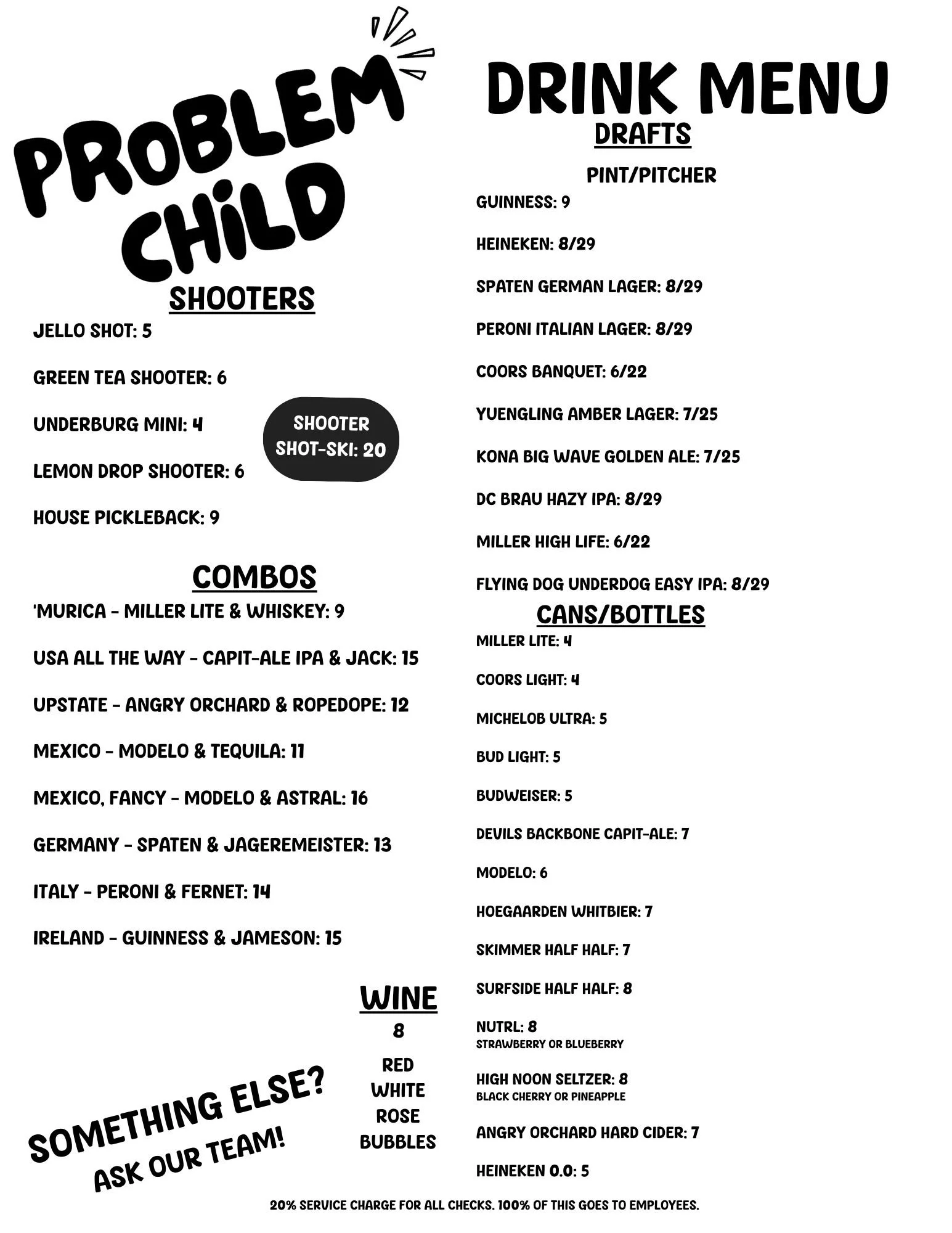 PROBLEM CHILD

SHOOTERS

JELLO SHOT: 5

GREEN TEA SHOOTER: 6

UNDERBURG MINI: 4

LEMON DROP SHOOTER: 6

HOUSE PICKLEBACK: 9

SHOOTER SHOT-SKI: 20

COMBOS

'MURICA - MILLER LITE & WHISKEY: 9

USA ALL THE WAY - CAPIT-ALE IPA & JACK: 15

UPSTATE - ANGRY ORCHARD & ROPEDOPE: 12

MEXICO - MODELO & TEQUILA: 11

MEXICO, FANCY - MODELO & ASTRAL: 16

GERMANY - SPATEN & JAGEREMEISTER: 13

ITALY - PERONI & FERNET: 14

IRELAND - GUINNESS & JAMESON: 15

WINE

8

RED
WHITE
ROSE
BUBBLES

SOMETHING ELSE?
ASK OUR TEAM!

DRINK MENU

DRAFTS

PINT/PITCHER

GUINNESS: 9

HEINEKEN: 8/29

SPATEN GERMAN LAGER: 8/29

PERONI ITALIAN LAGER: 8/29

COORS BANQUET: 6/22

YUENGLING AMBER LAGER: 7/25

KONA BIG WAVE GOLDEN ALE: 7/25

DC BRAU HAZY IPA: 8/29

MILLER HIGH LIFE: 6/22

FLYING DOG UNDERDOG EASY IPA: 8/29

CANS/BOTTLES

MILLER LITE: 4

COORS LIGHT: 4

MICHELOB ULTRA: 5

BUD LIGHT: 5

BUDWEISER: 5

DEVILS BACKBONE CAPIT-ALE: 7

MODELO: 6

HOEGAARDEN WHITBIER: 7

SKIMMER HALF HALF: 7

SURFSIDE HALF HALF: 8

NUTRL: 8
STRAWBERRY OR BLUEBERRY

HIGH NOON SELTZER: 8
BLACK CHERRY OR PINEAPPLE

ANGRY ORCHARD HARD CIDER: 7

HEINEKEN 0.0: 5

20% SERVICE CHARGE FOR ALL CHECKS. 100% OF THIS GOES TO EMPLOYEES.